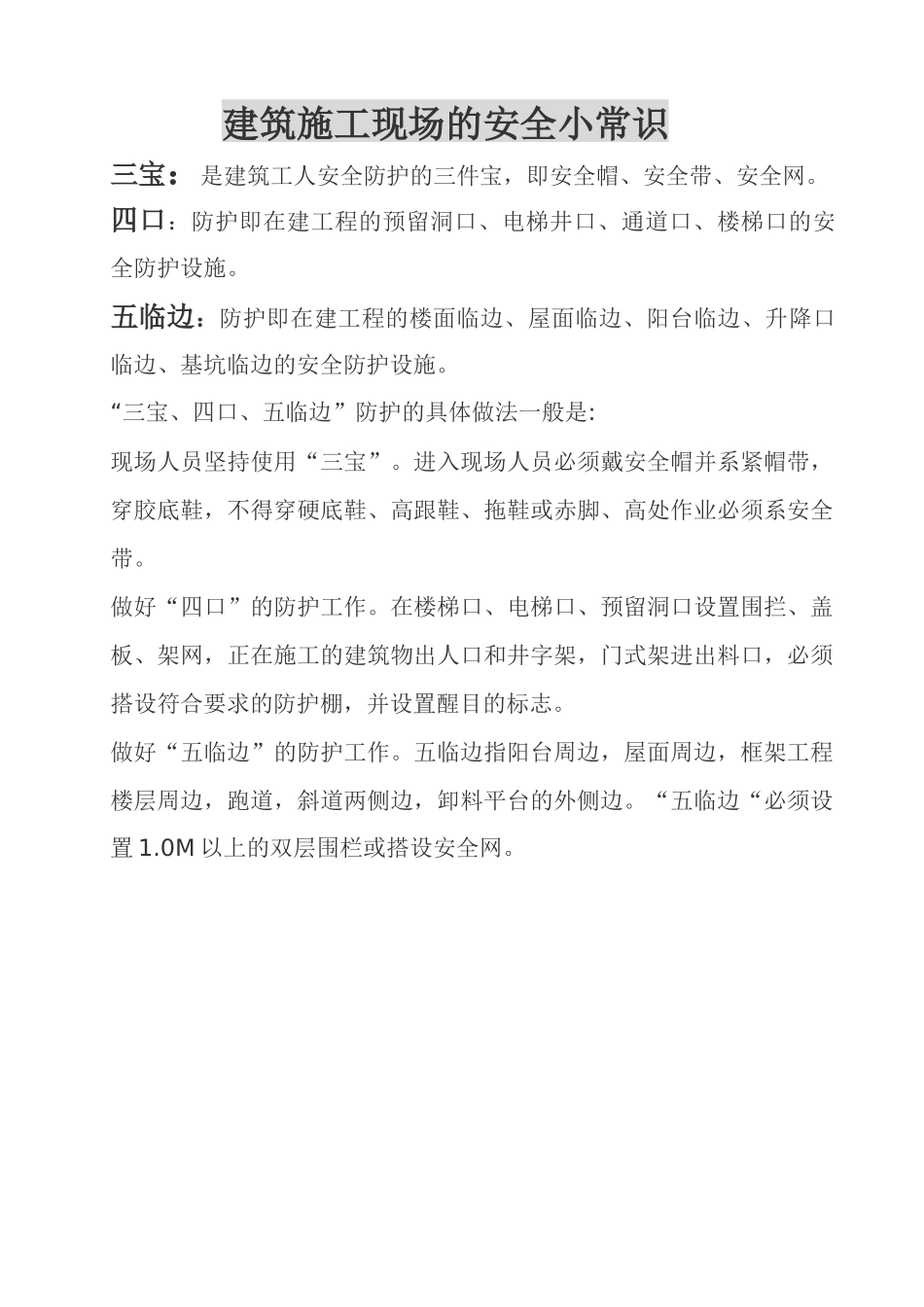 建筑施工现场的安全小常识

三宝： 是建筑工人安全防护的三件宝，即安全帽、安全带、安全网。

四口：防护即在建工程的预留洞口、电梯井口、通道口、楼梯口的安全防护设施。

五临边：防护即在建工程的楼面临边、屋面临边、阳台临边、升降口临边、基坑临边的安全防护设施。

“三宝、四口、五临边”防护的具体做法一般是:

现场人员坚持使用“三宝”。进入现场人员必须戴安全帽并系紧帽带，穿胶底鞋，不得穿硬底鞋、高跟鞋、拖鞋或赤脚、高处作业必须系安全带。

做好“四口”的防护工作。在楼梯口、电梯口、预留洞口设置围拦、盖板、架网，正在施工的建筑物出人口和井字架，门式架进出料口，必须搭设符合要求的防护棚，并设置醒目的标志。

做好“五临边”的防护工作。五临边指阳台周边，屋面周边，框架工程楼层周边，跑道，斜道两侧边，卸料平台的外侧边。“五临边“必须设置 1.0M 以上的双层围栏或搭设安全网。